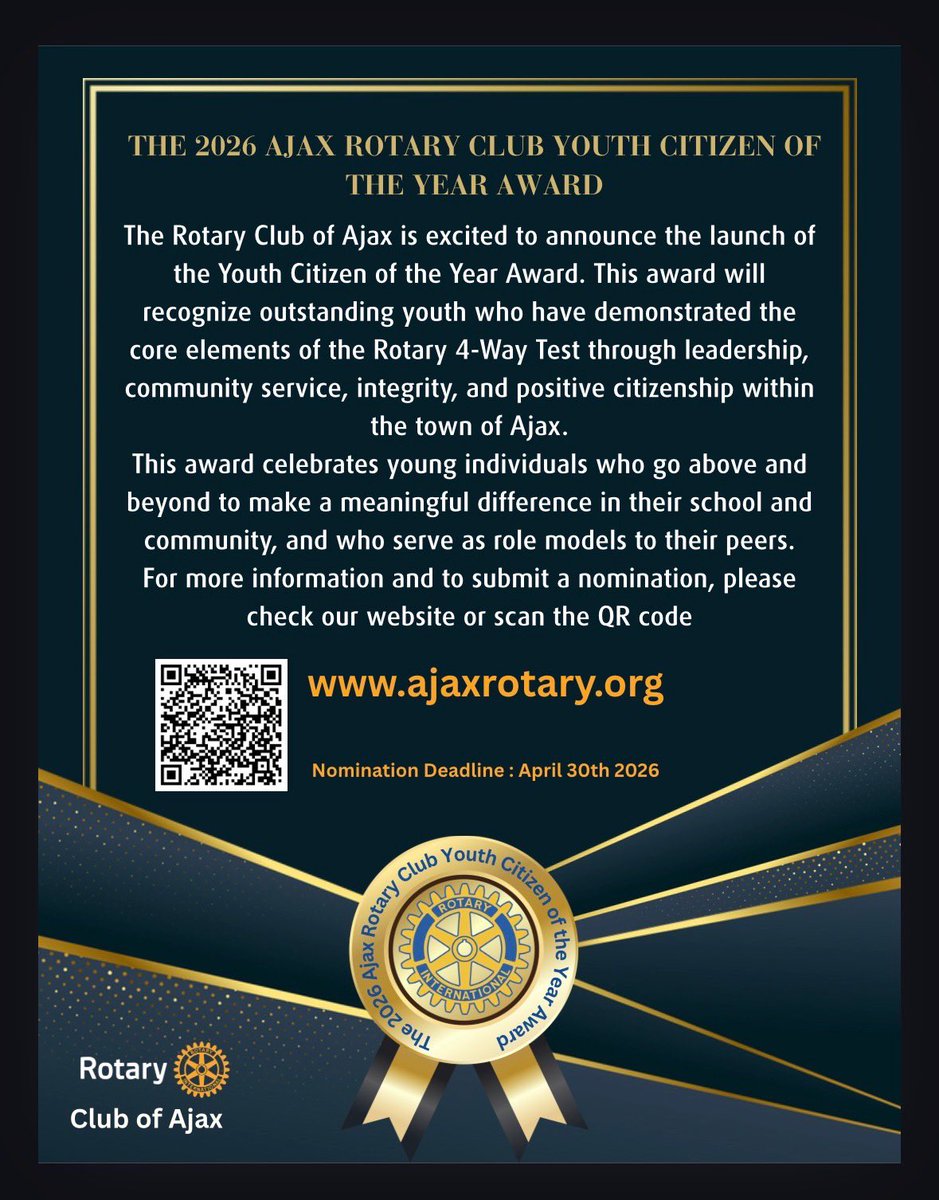 THE 2026 AJAX ROTARY CLUB YOUTH CITIZEN OF THE YEAR AWARD

The Rotary Club of Ajax is excited to announce the launch of the Youth Citizen of the Year Award. This award will recognize outstanding youth who have demonstrated the core elements of the Rotary 4-Way Test through leadership, community service, integrity, and positive citizenship within the town of Ajax.
This award celebrates young individuals who go above and beyond to make a meaningful difference in their school and community, and who serve as role models to their peers.
For more information and to submit a nomination, please check our website or scan the QR code

www.ajaxrotary.org

Nomination Deadline : April 30th 2026

The 2026 Ajax Rotary Club Youth Citizen of the Year Award

ROTARY INTERNATIONAL

Rotary
Club of Ajax